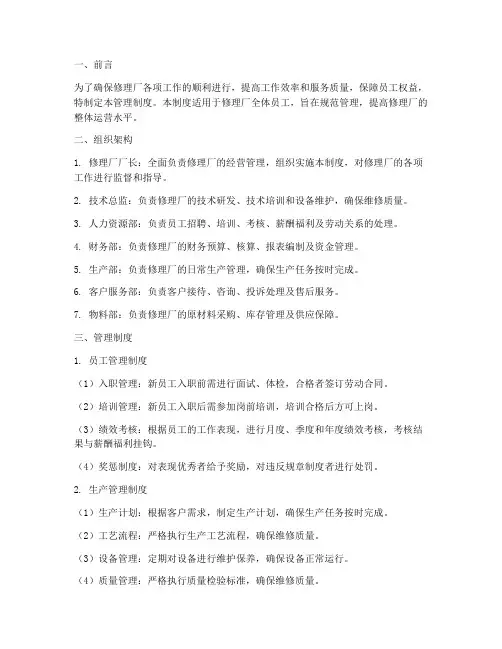 一、前言

为了确保修理厂各项工作的顺利进行，提高工作效率和服务质量，保障员工权益，特制定本管理制度。本制度适用于修理厂全体员工，旨在规范管理，提高修理厂的整体运营水平。

二、组织架构

1. 修理厂厂长：全面负责修理厂的经营管理，组织实施本制度，对修理厂的各项工作进行监督和指导。

2. 技术总监：负责修理厂的技术研发、技术培训和设备维护，确保维修质量。

3. 人力资源部：负责员工招聘、培训、考核、薪酬福利及劳动关系的处理。

4. 财务部：负责修理厂的财务预算、核算、报表编制及资金管理。

5. 生产部：负责修理厂的日常生产管理，确保生产任务按时完成。

6. 客户服务部：负责客户接待、咨询、投诉处理及售后服务。

7. 物料部：负责修理厂的原材料采购、库存管理及供应保障。

三、管理制度

1. 员工管理制度

（1）入职管理：新员工入职前需进行面试、体检，合格者签订劳动合同。

（2）培训管理：新员工入职后需参加岗前培训，培训合格后方可上岗。

（3）绩效考核：根据员工的工作表现，进行月度、季度和年度绩效考核，考核结果与薪酬福利挂钩。

（4）奖惩制度：对表现优秀者给予奖励，对违反规章制度者进行处罚。

2. 生产管理制度

（1）生产计划：根据客户需求，制定生产计划，确保生产任务按时完成。

（2）工艺流程：严格执行生产工艺流程，确保维修质量。

（3）设备管理：定期对设备进行维护保养，确保设备正常运行。

（4）质量管理：严格执行质量检验标准，确保维修质量。